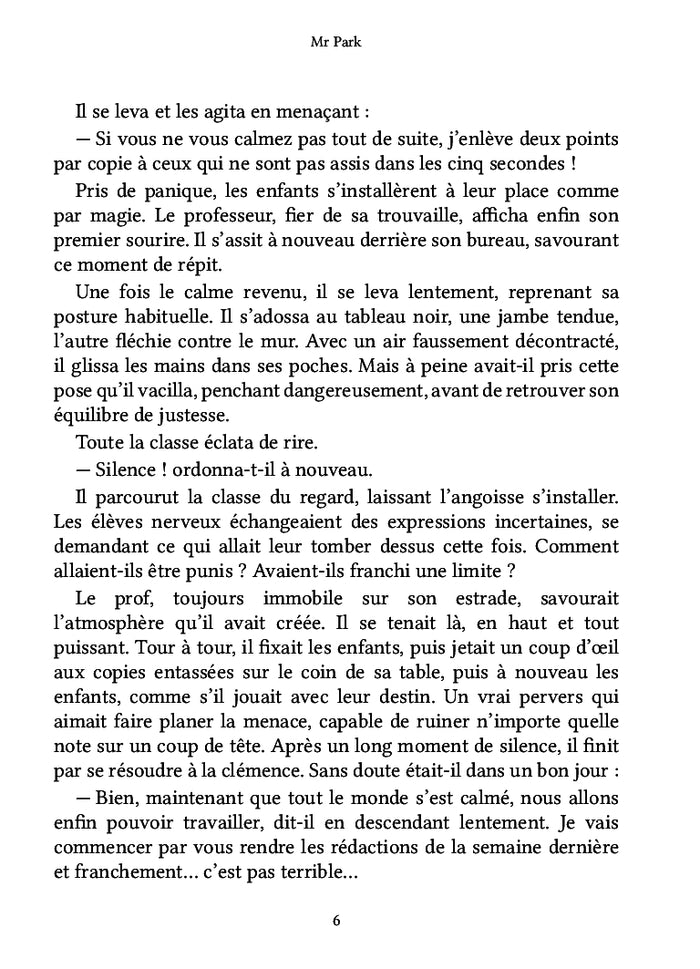 Mr Park

Il se leva et les agita en menaçant :

— Si vous ne vous calmez pas tout de suite, j'enlève deux points par copie à ceux qui ne sont pas assis dans les cinq secondes !

Pris de panique, les enfants s'installèrent à leur place comme par magie. Le professeur, fier de sa trouvaille, afficha enfin son premier sourire. Il s'assit à nouveau derrière son bureau, savourant ce moment de répit.

Une fois le calme revenu, il se leva lentement, reprenant sa posture habituelle. Il s'adossa au tableau noir, une jambe tendue, l'autre fléchie contre le mur. Avec un air faussement décontracté, il glissa les mains dans ses poches. Mais à peine avait-il pris cette pose qu'il vacilla, penchant dangereusement, avant de retrouver son équilibre de justesse.

Toute la classe éclata de rire.

— Silence ! ordonna-t-il à nouveau.

Il parcourut la classe du regard, laissant l'angoisse s'installer. Les élèves nerveux échangeaient des expressions incertaines, se demandant ce qui allait leur tomber dessus cette fois. Comment allaient-ils être punis ? Avaient-ils franchi une limite ?

Le prof, toujours immobile sur son estrade, savourait l'atmosphère qu'il avait créée. Il se tenait là, en haut et tout puissant. Tour à tour, il fixait les enfants, puis jetait un coup d'œil aux copies entassées sur le coin de sa table, puis à nouveau les enfants, comme s'il jouait avec leur destin. Un vrai pervers qui aimait faire planer la menace, capable de ruiner n'importe quelle note sur un coup de tête. Après un long moment de silence, il finit par se résoudre à la clémence. Sans doute était-il dans un bon jour :

— Bien, maintenant que tout le monde s'est calmé, nous allons enfin pouvoir travailler, dit-il en descendant lentement. Je vais commencer par vous rendre les rédactions de la semaine dernière et franchement… c'est pas terrible…

6